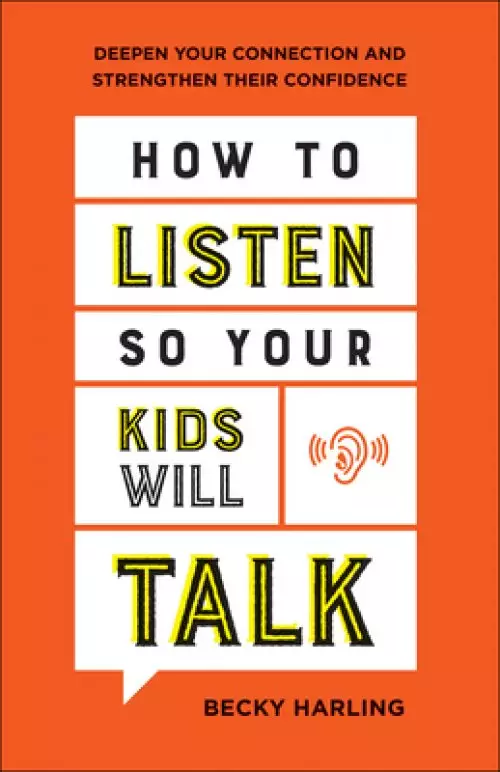 DEEPEN YOUR CONNECTION AND STRENGTHEN THEIR CONFIDENCE

HOW TO
LISTEN
SO YOUR
KIDS WILL
TALK

BECKY HARLING